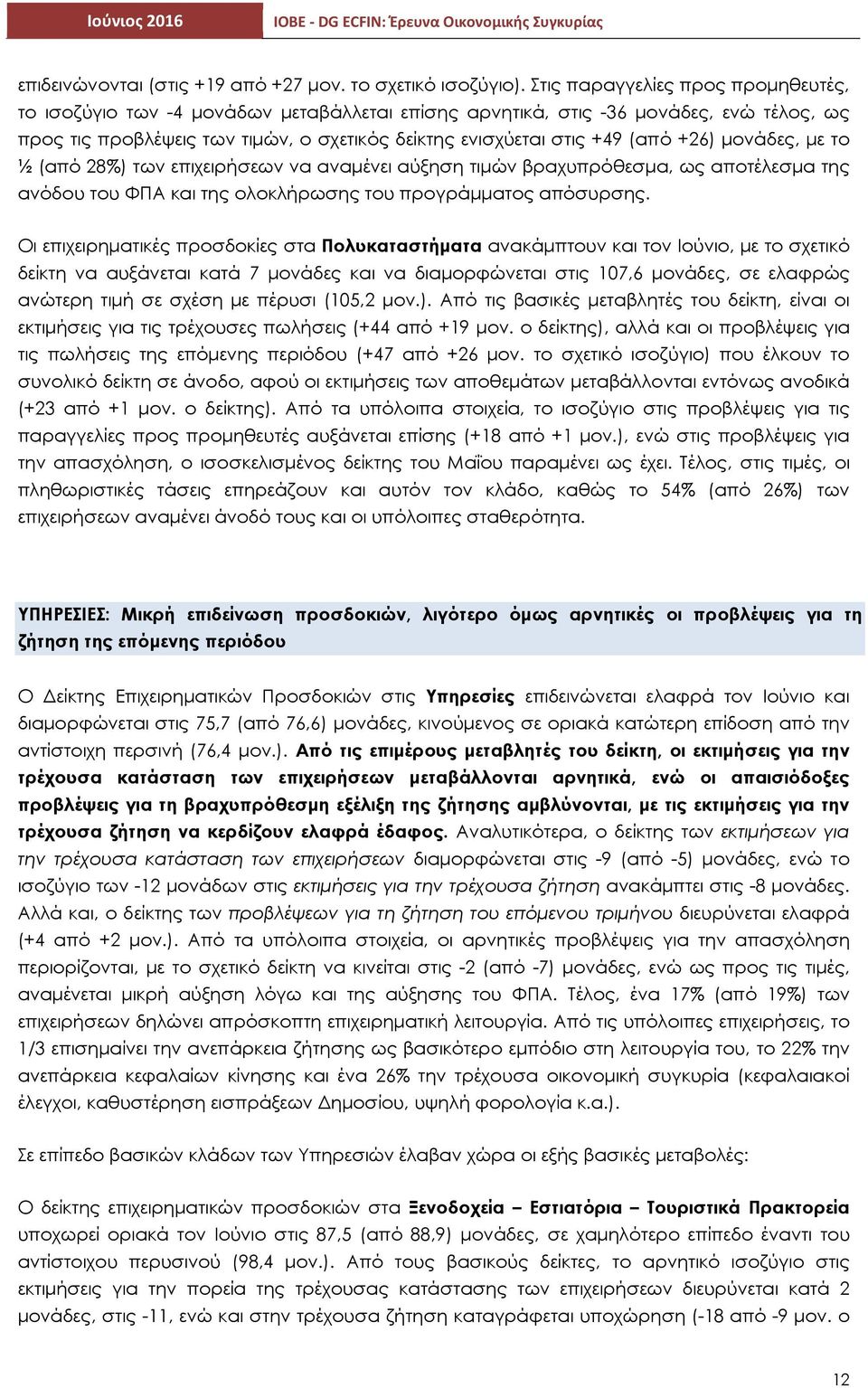 Ιούνιος 2016 ΙΟΒΕ - DG ECFIN: Έρευνα Οικονομικής Συγκυρίας

επιδεινώνονται (στις +19 από +27 μον. το σχετικό ισοζύγιο). Στις παραγγελίες προς προμηθευτές, το ισοζύγιο των -4 μονάδων μεταβάλλεται επίσης αρνητικά, στις -36 μονάδες, ενώ τέλος, ως προς τις προβλέψεις των τιμών, ο σχετικός δείκτης ενισχύεται στις +49 (από +26) μονάδες, με το ½ (από 28%) των επιχειρήσεων να αναμένει αύξηση τιμών βραχυπρόθεσμα, ως αποτέλεσμα της ανόδου του ΦΠΑ και της ολοκλήρωσης του προγράμματος απόσυρσης.

Οι επιχειρηματικές προσδοκίες στα Πολυκαταστήματα ανακάμπτουν και τον Ιούνιο, με το σχετικό δείκτη να αυξάνεται κατά 7 μονάδες και να διαμορφώνεται στις 107,6 μονάδες, σε ελαφρώς ανώτερη τιμή σε σχέση με πέρυσι (105,2 μον.). Από τις βασικές μεταβλητές του δείκτη, είναι οι εκτιμήσεις για τις τρέχουσες πωλήσεις (+44 από +19 μον. ο δείκτης), αλλά και οι προβλέψεις για τις πωλήσεις της επόμενης περιόδου (+47 από +26 μον. το σχετικό ισοζύγιο) που έλκουν το συνολικό δείκτη σε άνοδο, αφού οι εκτιμήσεις των αποθεμάτων μεταβάλλονται εντόνως ανοδικά (+23 από +1 μον. ο δείκτης). Από τα υπόλοιπα στοιχεία, το ισοζύγιο στις προβλέψεις για τις παραγγελίες προς προμηθευτές αυξάνεται επίσης (+18 από +1 μον.), ενώ στις προβλέψεις για την απασχόληση, ο ισοσκελισμένος δείκτης του Μαΐου παραμένει ως έχει. Τέλος, στις τιμές, οι πληθωριστικές τάσεις επηρεάζουν και αυτόν τον κλάδο, καθώς το 54% (από 26%) των επιχειρήσεων αναμένει άνοδό τους και οι υπόλοιπες σταθερότητα.

ΥΠΗΡΕΣΙΕΣ: Μικρή επιδείνωση προσδοκιών, λιγότερο όμως αρνητικές οι προβλέψεις για τη ζήτηση της επόμενης περιόδου

Ο Δείκτης Επιχειρηματικών Προσδοκιών στις Υπηρεσίες επιδεινώνεται ελαφρά τον Ιούνιο και διαμορφώνεται στις 75,7 (από 76,6) μονάδες, κινούμενος σε οριακά κατώτερη επίδοση από την αντίστοιχη περσινή (76,4 μον.). Από τις επιμέρους μεταβλητές του δείκτη, οι εκτιμήσεις για την τρέχουσα κατάσταση των επιχειρήσεων μεταβάλλονται αρνητικά, ενώ οι απαισιόδοξες προβλέψεις για τη βραχυπρόθεσμη εξέλιξη της ζήτησης αμβλύνονται, με τις εκτιμήσεις για την τρέχουσα ζήτηση να κερδίζουν ελαφρά έδαφος. Αναλυτικότερα, ο δείκτης των εκτιμήσεων για την τρέχουσα κατάσταση των επιχειρήσεων διαμορφώνεται στις -9 (από -5) μονάδες, ενώ το ισοζύγιο των -12 μονάδων στις εκτιμήσεις για την τρέχουσα ζήτηση ανακάμπτει στις -8 μονάδες. Αλλά και, ο δείκτης των προβλέψεων για τη ζήτηση του επόμενου τριμήνου διευρύνεται ελαφρά (+4 από +2 μον.). Από τα υπόλοιπα στοιχεία, οι αρνητικές προβλέψεις για την απασχόληση περιορίζονται, με το σχετικό δείκτη να κινείται στις -2 (από -7) μονάδες, ενώ ως προς τις τιμές, αναμένεται μικρή αύξηση λόγω και της αύξησης του ΦΠΑ. Τέλος, ένα 17% (από 19%) των επιχειρήσεων δηλώνει απρόσκοπτη επιχειρηματική λειτουργία. Από τις υπόλοιπες επιχειρήσεις, το 1/3 επισημαίνει την ανεπάρκεια ζήτησης ως βασικότερο εμπόδιο στη λειτουργία του, το 22% την ανεπάρκεια κεφαλαίων κίνησης και ένα 26% την τρέχουσα οικονομική συγκυρία (κεφαλαιακοί έλεγχοι, καθυστέρηση εισπράξεων Δημοσίου, υψηλή φορολογία κ.α.).

Σε επίπεδο βασικών κλάδων των Υπηρεσιών έλαβαν χώρα οι εξής βασικές μεταβολές:

Ο δείκτης επιχειρηματικών προσδοκιών στα Ξενοδοχεία – Εστιατόρια – Τουριστικά Πρακτορεία υποχωρεί οριακά τον Ιούνιο στις 87,5 (από 88,9) μονάδες, σε χαμηλότερο επίπεδο έναντι του αντίστοιχου περυσινού (98,4 μον.). Από τους βασικούς δείκτες, το αρνητικό ισοζύγιο στις εκτιμήσεις για την πορεία της τρέχουσας κατάστασης των επιχειρήσεων διευρύνεται κατά 2 μονάδες, στις -11, ενώ και στην τρέχουσα ζήτηση καταγράφεται υποχώρηση (-18 από -9 μον. ο

12